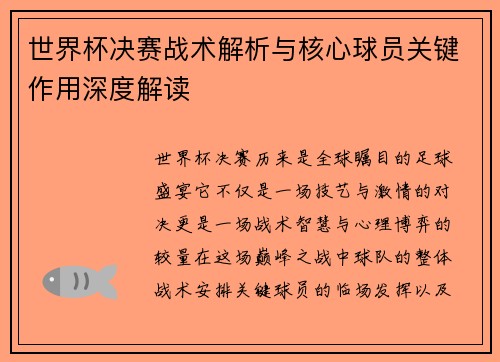 世界杯决赛战术解析与核心球员关键作用深度解读

世界杯决赛历来是全球瞩目的足球盛宴它不仅是一场技艺与激情的对决更是一场战术智慧与心理博弈的较量在这场巅峰之战中球队的整体战术安排关键球员的临场发挥以及